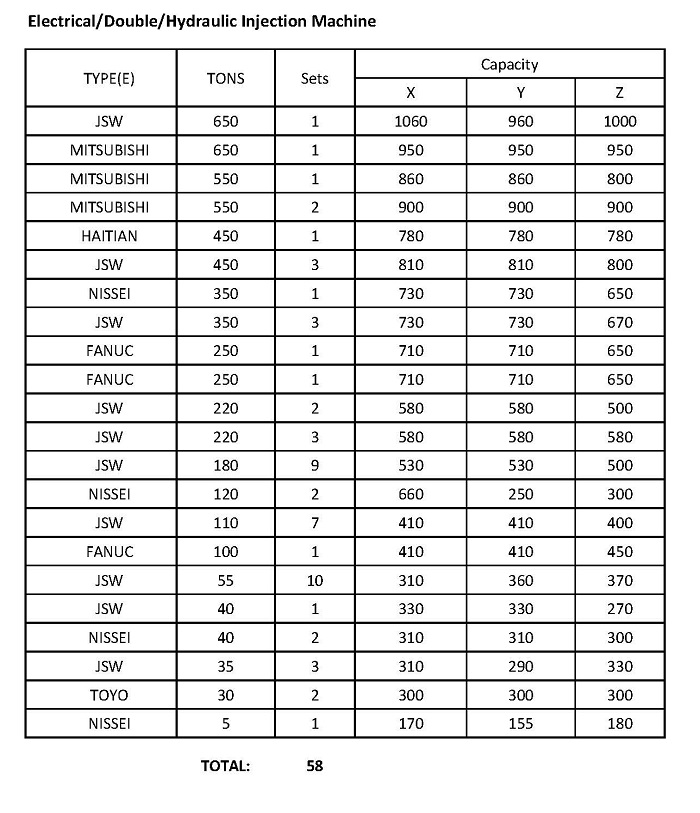 Electrical/Double/Hydraulic Injection Machine

| TYPE(E) | TONS | Sets | Capacity X | Capacity Y | Capacity Z |
|---|---|---|---|---|---|
| JSW | 650 | 1 | 1060 | 960 | 1000 |
| MITSUBISHI | 650 | 1 | 950 | 950 | 950 |
| MITSUBISHI | 550 | 1 | 860 | 860 | 800 |
| MITSUBISHI | 550 | 2 | 900 | 900 | 900 |
| HAITIAN | 450 | 1 | 780 | 780 | 780 |
| JSW | 450 | 3 | 810 | 810 | 800 |
| NISSEI | 350 | 1 | 730 | 730 | 650 |
| JSW | 350 | 3 | 730 | 730 | 670 |
| FANUC | 250 | 1 | 710 | 710 | 650 |
| FANUC | 250 | 1 | 710 | 710 | 650 |
| JSW | 220 | 2 | 580 | 580 | 500 |
| JSW | 220 | 3 | 580 | 580 | 580 |
| JSW | 180 | 9 | 530 | 530 | 500 |
| NISSEI | 120 | 2 | 660 | 250 | 300 |
| JSW | 110 | 7 | 410 | 410 | 400 |
| FANUC | 100 | 1 | 410 | 410 | 450 |
| JSW | 55 | 10 | 310 | 360 | 370 |
| JSW | 40 | 1 | 330 | 330 | 270 |
| NISSEI | 40 | 2 | 310 | 310 | 300 |
| JSW | 35 | 3 | 310 | 290 | 330 |
| TOYO | 30 | 2 | 300 | 300 | 300 |
| NISSEI | 5 | 1 | 170 | 155 | 180 |

TOTAL: 58